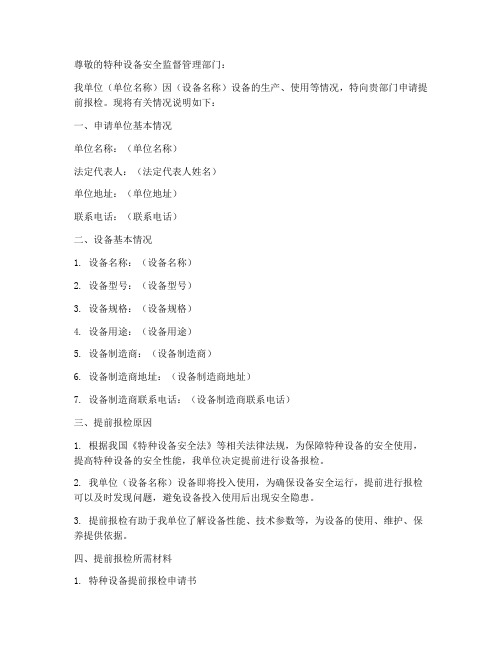 尊敬的特种设备安全监督管理部门：

我单位（单位名称）因（设备名称）设备的生产、使用等情况，特向贵部门申请提前报检。现将有关情况说明如下：

一、申请单位基本情况

单位名称：（单位名称）

法定代表人：（法定代表人姓名）

单位地址：（单位地址）

联系电话：（联系电话）

二、设备基本情况

1. 设备名称：（设备名称）

2. 设备型号：（设备型号）

3. 设备规格：（设备规格）

4. 设备用途：（设备用途）

5. 设备制造商：（设备制造商）

6. 设备制造商地址：（设备制造商地址）

7. 设备制造商联系电话：（设备制造商联系电话）

三、提前报检原因

1. 根据我国《特种设备安全法》等相关法律法规，为保障特种设备的安全使用，提高特种设备的安全性能，我单位决定提前进行设备报检。

2. 我单位（设备名称）设备即将投入使用，为确保设备安全运行，提前进行报检可以及时发现问题，避免设备投入使用后出现安全隐患。

3. 提前报检有助于我单位了解设备性能、技术参数等，为设备的使用、维护、保养提供依据。

四、提前报检所需材料

1. 特种设备提前报检申请书